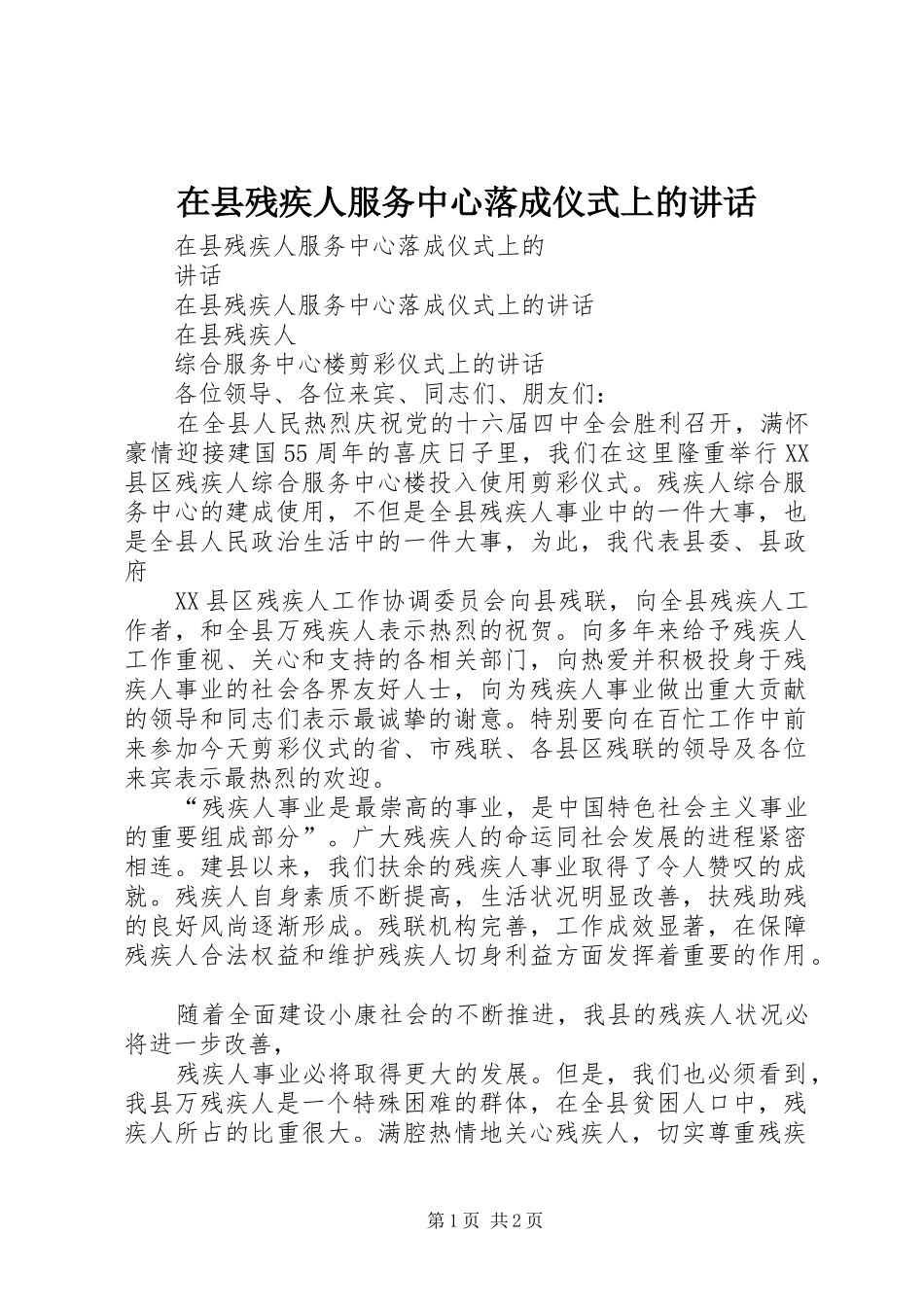 在县残疾人服务中心落成仪式上的讲话

在县残疾人服务中心落成仪式上的

讲话

在县残疾人服务中心落成仪式上的讲话

在县残疾人

综合服务中心楼剪彩仪式上的讲话

各位领导、各位来宾、同志们、朋友们：

在全县人民热烈庆祝党的十六届四中全会胜利召开，满怀豪情迎接建国55周年的喜庆日子里，我们在这里隆重举行XX县区残疾人综合服务中心楼投入使用剪彩仪式。残疾人综合服务中心的建成使用，不但是全县残疾人事业中的一件大事，也是全县人民政治生活中的一件大事，为此，我代表县委、县政府

XX县区残疾人工作协调委员会向县残联，向全县残疾人工作者，和全县万残疾人表示热烈的祝贺。向多年来给予残疾人工作重视、关心和支持的各相关部门，向热爱并积极投身于残疾人事业的社会各界友好人士，向为残疾人事业做出重大贡献的领导和同志们表示最诚挚的谢意。特别要向在百忙工作中前来参加今天剪彩仪式的省、市残联、各县区残联的领导及各位来宾表示最热烈的欢迎。

“残疾人事业是最崇高的事业，是中国特色社会主义事业的重要组成部分”。广大残疾人的命运同社会发展的进程紧密相连。建县以来，我们扶余的残疾人事业取得了令人赞叹的成就。残疾人自身素质不断提高，生活状况明显改善，扶残助残的良好风尚逐渐形成。残联机构完善，工作成效显著，在保障残疾人合法权益和维护残疾人切身利益方面发挥着重要的作用。

随着全面建设小康社会的不断推进，我县的残疾人状况必将进一步改善，

残疾人事业必将取得更大的发展。但是，我们也必须看到，我县万残疾人是一个特殊困难的群体，在全县贫困人口中，残疾人所占的比重很大。满腔热情地关心残疾人，切实尊重残疾

第1页 共2页